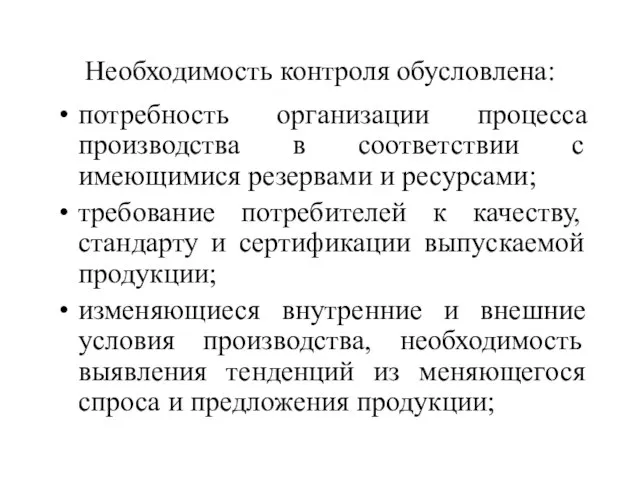 Необходимость контроля обусловлена:

• потребность организации процесса производства в соответствии с имеющимися резервами и ресурсами;

• требование потребителей к качеству, стандарту и сертификации выпускаемой продукции;

• изменяющиеся внутренние и внешние условия производства, необходимость выявления тенденций из меняющегося спроса и предложения продукции;